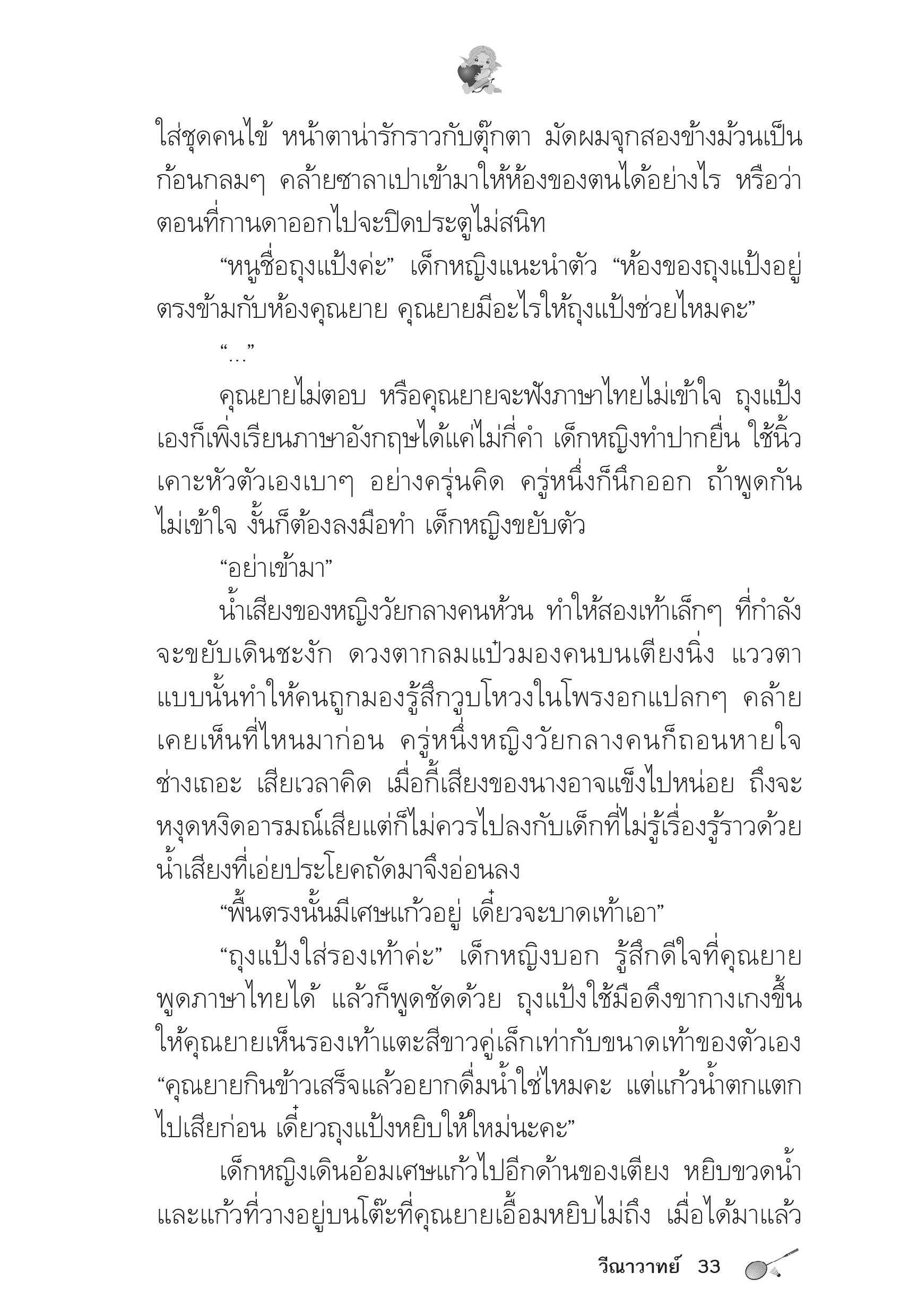 ใส่ชุดคนไข้ หน้าตาน่ารักราวกับตุ๊กตา มัดผมจุกสองข้างม้วนเป็นก้อนกลมๆ คล้ายซาลาเปาเข้ามาให้ห้องของตนได้อย่างไร หรือว่าตอนที่กานดาออกไปจะปิดประตูไม่สนิท

“หนูชื่อถุงแป้งค่ะ” เด็กหญิงแนะนำตัว “ห้องของถุงแป้งอยู่ตรงข้ามกับห้องคุณยาย คุณยายมีอะไรให้ถุงแป้งช่วยไหมคะ”

“...”

คุณยายไม่ตอบ หรือคุณยายจะฟังภาษาไทยไม่เข้าใจ ถุงแป้งเองก็เพิ่งเรียนภาษาอังกฤษได้แค่ไม่กี่คำ เด็กหญิงทำปากยื่น ใช้นิ้วเคาะหัวตัวเองเบาๆ อย่างครุ่นคิด ครู่หนึ่งก็นึกออก ถ้าพูดกันไม่เข้าใจ งั้นก็ต้องลงมือทำ เด็กหญิงขยับตัว

“อย่าเข้ามา”

น้ำเสียงของหญิงวัยกลางคนห้วน ทำให้สองเท้าเล็กๆ ที่กำลังจะขยับเดินชะงัก ดวงตากลมแป๋วมองคนบนเตียงนิ่ง แววตาแบบนั้นทำให้คนถูกมองรู้สึกวูบโหวงในโพรงอกแปลกๆ คล้ายเคยเห็นที่ไหนมาก่อน ครู่หนึ่งหญิงวัยกลางคนก็ถอนหายใจ ช่างเถอะ เสียเวลาคิด เมื่อกี้เสียงของนางอาจแข็งไปหน่อย ถึงจะหงุดหงิดอารมณ์เสียแต่ก็ไม่ควรไปลงกับเด็กที่ไม่รู้เรื่องรู้ราวด้วย น้ำเสียงที่เอ่ยประโยคถัดมาจึงอ่อนลง

“พื้นตรงนั้นมีเศษแก้วอยู่ เดี๋ยวจะบาดเท้าเอา”

“ถุงแป้งใส่รองเท้าค่ะ” เด็กหญิงบอก รู้สึกดีใจที่คุณยายพูดภาษาไทยได้ แล้วก็พูดชัดด้วย ถุงแป้งใช้มือดึงขากางเกงขึ้นให้คุณยายเห็นรองเท้าแตะสีขาวคู่เล็กเท่ากับขนาดเท้าของตัวเอง “คุณยายกินข้าวเสร็จแล้วอยากดื่มน้ำใช่ไหมคะ แต่แก้วน้ำตกแตกไปเสียก่อน เดี๋ยวถุงแป้งหยิบให้ใหม่นะคะ”

เด็กหญิงเดินอ้อมเศษแก้วไปอีกด้านของเตียง หยิบขวดน้ำและแก้วที่วางอยู่บนโต๊ะที่คุณยายเอื้อมหยิบไม่ถึง เมื่อได้มาแล้ว

วีณาวาทย์ 33